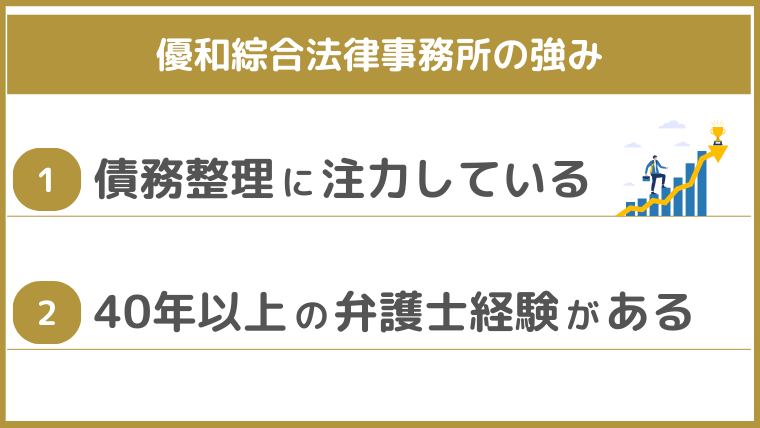 優和綜合法律事務所の強み

1 債務整理に注力している

2 40年以上の弁護士経験がある